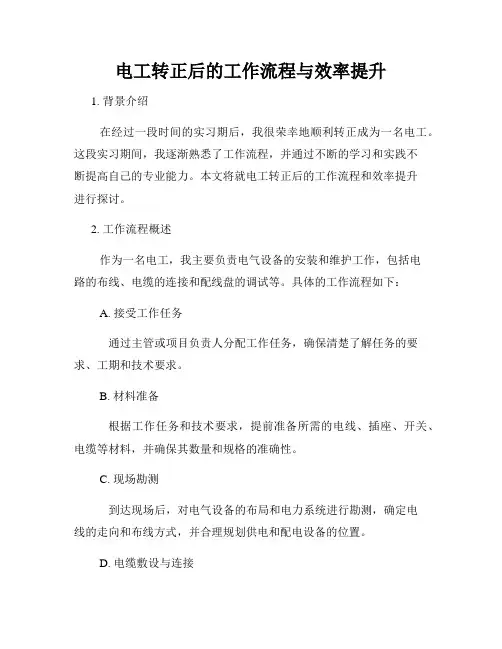 电工转正后的工作流程与效率提升

1. 背景介绍

在经过一段时间的实习期后，我很荣幸地顺利转正成为一名电工。这段实习期间，我逐渐熟悉了工作流程，并通过不断的学习和实践不断提高自己的专业能力。本文将就电工转正后的工作流程和效率提升进行探讨。

2. 工作流程概述

作为一名电工，我主要负责电气设备的安装和维护工作，包括电路的布线、电缆的连接和配线盘的调试等。具体的工作流程如下：

A. 接受工作任务

通过主管或项目负责人分配工作任务，确保清楚了解任务的要求、工期和技术要求。

B. 材料准备

根据工作任务和技术要求，提前准备所需的电线、插座、开关、电缆等材料，并确保其数量和规格的准确性。

C. 现场勘测

到达现场后，对电气设备的布局和电力系统进行勘测，确定电线的走向和布线方式，并合理规划供电和配电设备的位置。

D. 电缆敷设与连接